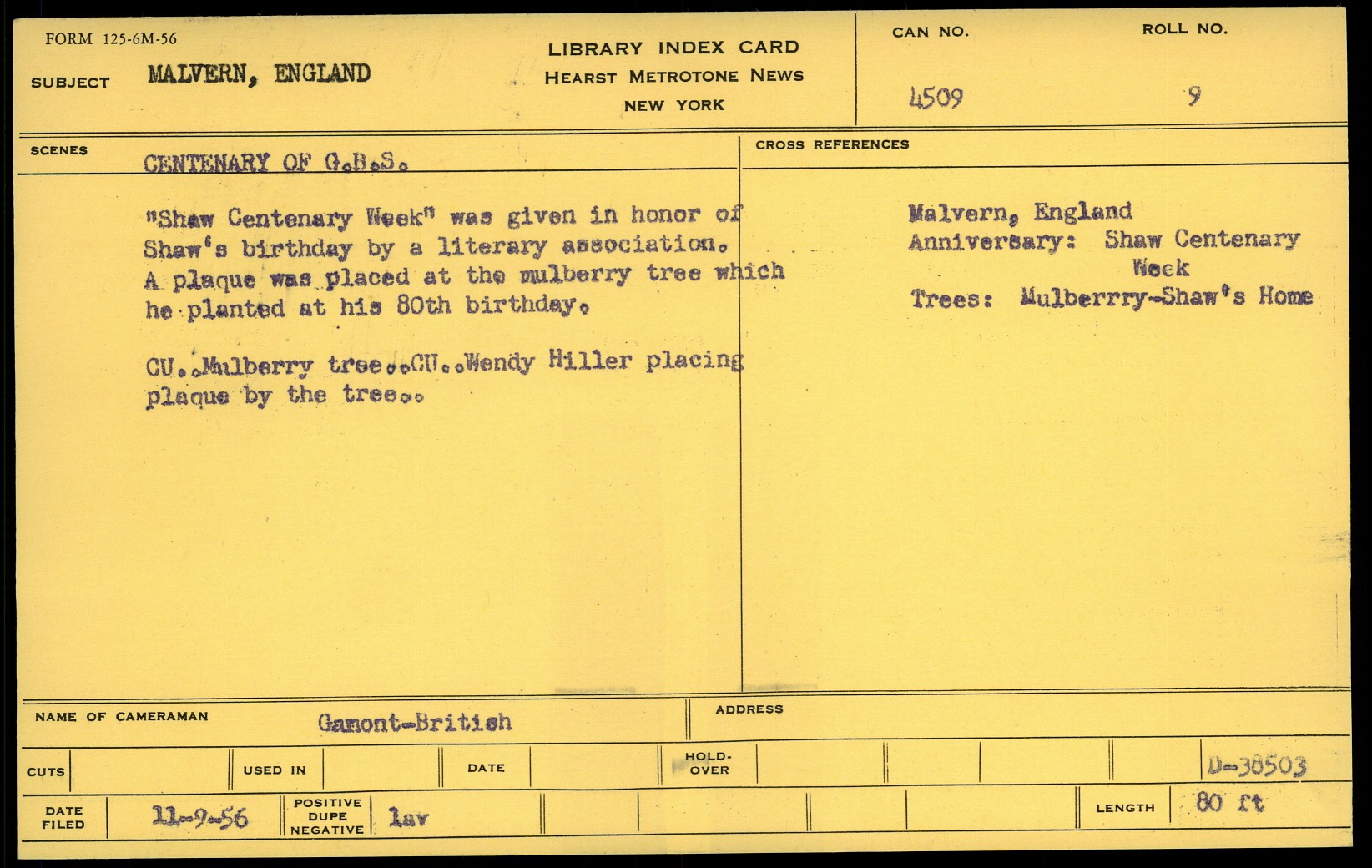 FORM 125-6M-56

SUBJECT MALVERN, ENGLAND

LIBRARY INDEX CARD
HEARST METROTONE NEWS
NEW YORK

CAN NO.
4509

ROLL NO.
9

SCENES
CENTENARY OF G.B.S.

"Shaw Centenary Week" was given in honor of Shaw's birthday by a literary association. A plaque was placed at the mulberry tree which he planted at his 80th birthday.

CU..Mulberry tree..CU..Wendy Hiller placing plaque by the tree..

CROSS REFERENCES

Malvern, England
Anniversary: Shaw Centenary Week
Trees: Mulberrry-Shaw's Home

NAME OF CAMERAMAN
Gamont-British

ADDRESS

CUTS

USED IN

DATE

HOLD-OVER

D-38503

DATE FILED
11-9-56

POSITIVE
DUPE
NEGATIVE
lav

LENGTH
80 ft